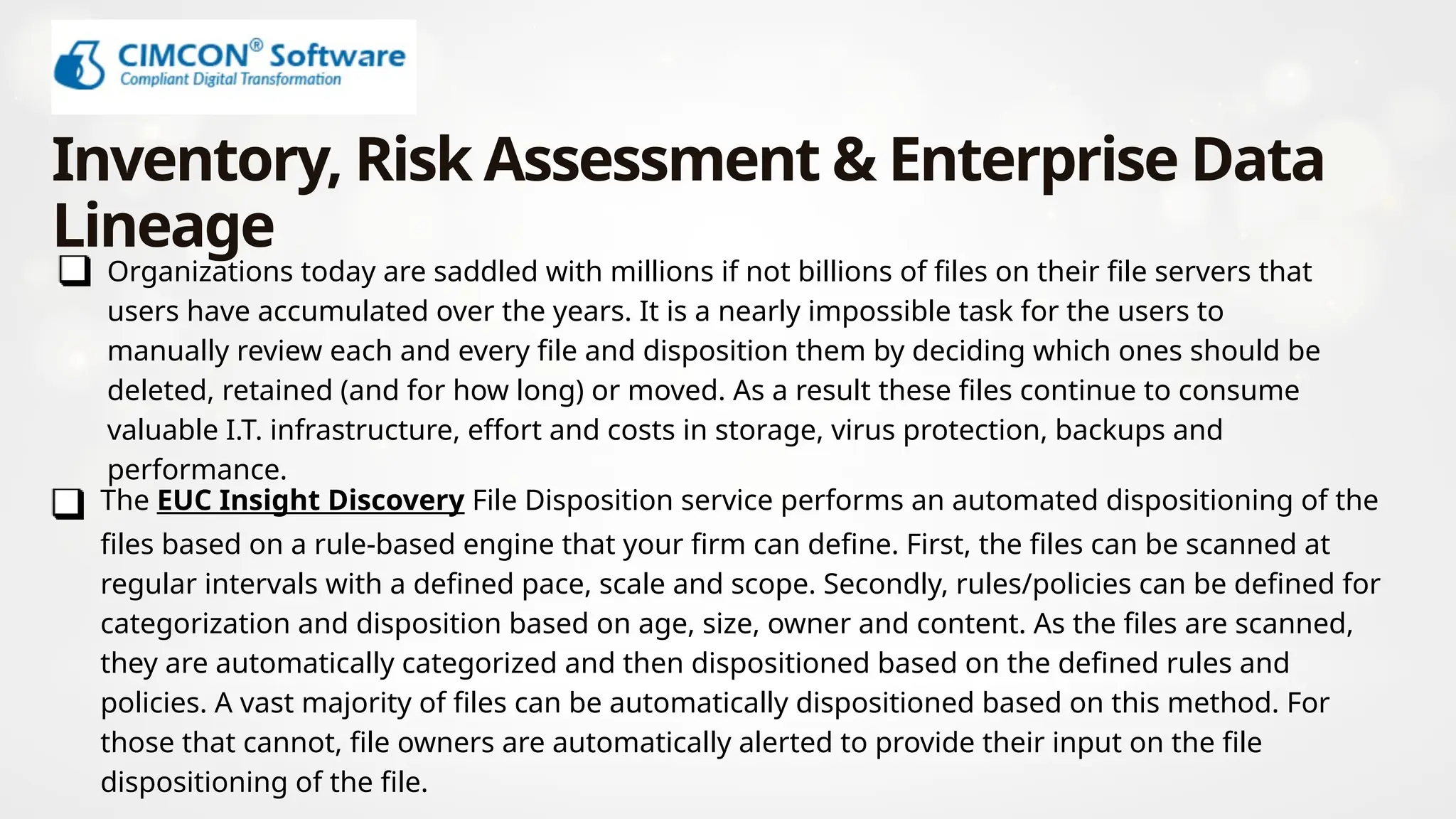 CIMCON® Software
Compliant Digital Transformation

Inventory, Risk Assessment & Enterprise Data Lineage

❑ Organizations today are saddled with millions if not billions of files on their file servers that users have accumulated over the years. It is a nearly impossible task for the users to manually review each and every file and disposition them by deciding which ones should be deleted, retained (and for how long) or moved. As a result these files continue to consume valuable I.T. infrastructure, effort and costs in storage, virus protection, backups and performance.

❑ The EUC Insight Discovery File Disposition service performs an automated dispositioning of the files based on a rule-based engine that your firm can define. First, the files can be scanned at regular intervals with a defined pace, scale and scope. Secondly, rules/policies can be defined for categorization and disposition based on age, size, owner and content. As the files are scanned, they are automatically categorized and then dispositioned based on the defined rules and policies. A vast majority of files can be automatically dispositioned based on this method. For those that cannot, file owners are automatically alerted to provide their input on the file dispositioning of the file.